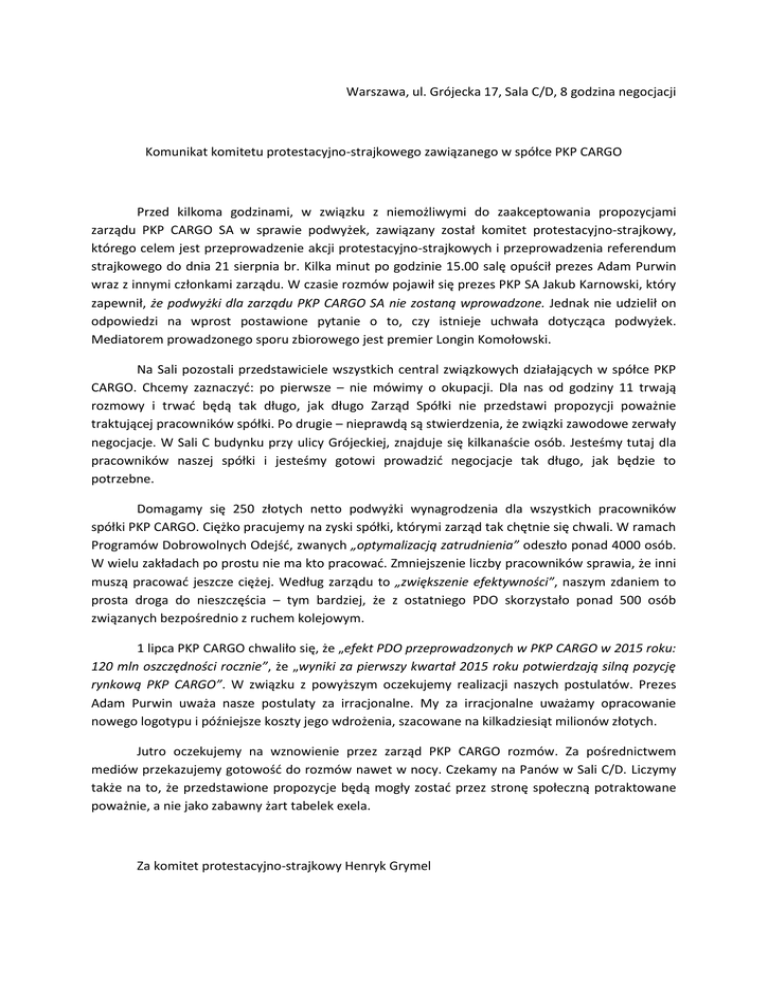 Warszawa, ul. Grójecka 17, Sala C/D, 8 godzina negocjacji

Komunikat komitetu protestacyjno-strajkowego zawiązanego w spółce PKP CARGO

Przed kilkoma godzinami, w związku z niemożliwymi do zaakceptowania propozycjami zarządu PKP CARGO SA w sprawie podwyżek, zawiązany został komitet protestacyjno-strajkowy, którego celem jest przeprowadzenie akcji protestacyjno-strajkowych i przeprowadzenia referendum strajkowego do dnia 21 sierpnia br. Kilka minut po godzinie 15.00 salę opuścił prezes Adam Purwin wraz z innymi członkami zarządu. W czasie rozmów pojawił się prezes PKP SA Jakub Karnowski, który zapewnił, że podwyżki dla zarządu PKP CARGO SA nie zostaną wprowadzone. Jednak nie udzielił on odpowiedzi na wprost postawione pytanie o to, czy istnieje uchwała dotycząca podwyżek. Mediatorem prowadzonego sporu zbiorowego jest premier Longin Komołowski.

Na Sali pozostali przedstawiciele wszystkich central związkowych działających w spółce PKP CARGO. Chcemy zaznaczyć: po pierwsze – nie mówimy o okupacji. Dla nas od godziny 11 trwają rozmowy i trwać będą tak długo, jak długo Zarząd Spółki nie przedstawi propozycji poważnie traktującej pracowników spółki. Po drugie – nieprawdą są stwierdzenia, że związki zawodowe zerwały negocjacje. W Sali C budynku przy ulicy Grójeckiej, znajduje się kilkanaście osób. Jesteśmy tutaj dla pracowników naszej spółki i jesteśmy gotowi prowadzić negocjacje tak długo, jak będzie to potrzebne.

Domagamy się 250 złotych netto podwyżki wynagrodzenia dla wszystkich pracowników spółki PKP CARGO. Ciężko pracujemy na zyski spółki, którymi zarząd tak chętnie się chwali. W ramach Programów Dobrowolnych Odejść, zwanych „optymalizacją zatrudnienia" odeszło ponad 4000 osób. W wielu zakładach po prostu nie ma kto pracować. Zmniejszenie liczby pracowników sprawia, że inni muszą pracować jeszcze ciężej. Według zarządu to „zwiększenie efektywności", naszym zdaniem to prosta droga do nieszczęścia – tym bardziej, że z ostatniego PDO skorzystało ponad 500 osób związanych bezpośrednio z ruchem kolejowym.

1 lipca PKP CARGO chwaliło się, że „efekt PDO przeprowadzonych w PKP CARGO w 2015 roku: 120 mln oszczędności rocznie", że „wyniki za pierwszy kwartał 2015 roku potwierdzają silną pozycję rynkową PKP CARGO". W związku z powyższym oczekujemy realizacji naszych postulatów. Prezes Adam Purwin uważa nasze postulaty za irracjonalne. My za irracjonalne uważamy opracowanie nowego logotypu i późniejsze koszty jego wdrożenia, szacowane na kilkadziesiąt milionów złotych.

Jutro oczekujemy na wznowienie przez zarząd PKP CARGO rozmów. Za pośrednictwem mediów przekazujemy gotowość do rozmów nawet w nocy. Czekamy na Panów w Sali C/D. Liczymy także na to, że przedstawione propozycje będą mogły zostać przez stronę społeczną potraktowane poważnie, a nie jako zabawny żart tabelek exela.

Za komitet protestacyjno-strajkowy Henryk Grymel